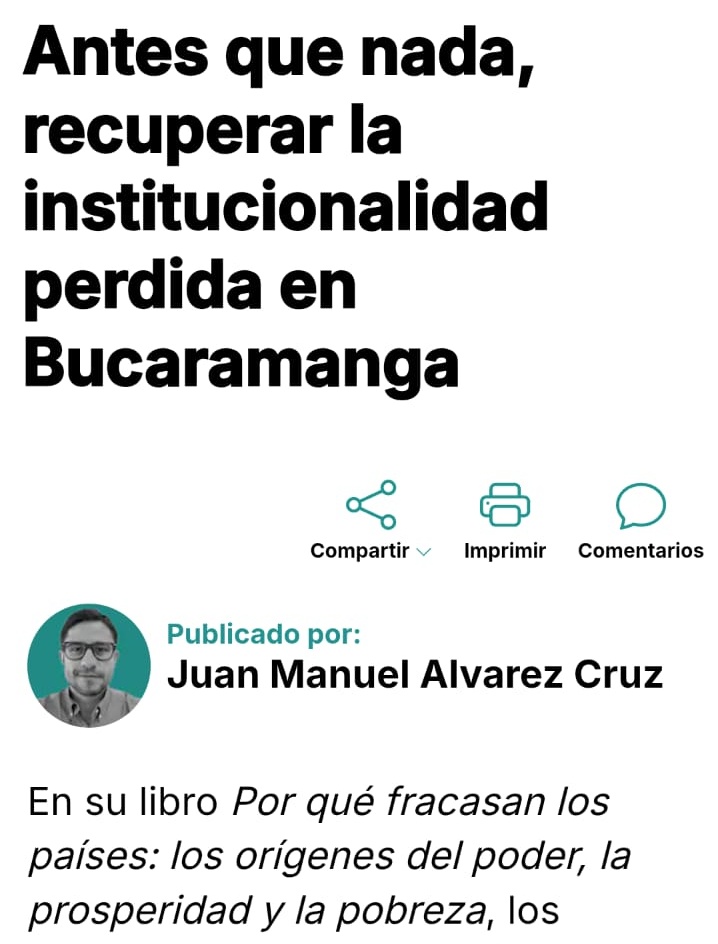 Antes que nada, recuperar la institucionalidad perdida en Bucaramanga

Compartir Imprimir Comentarios

Publicado por:
Juan Manuel Alvarez Cruz

En su libro Por qué fracasan los países: los orígenes del poder, la prosperidad y la pobreza, los